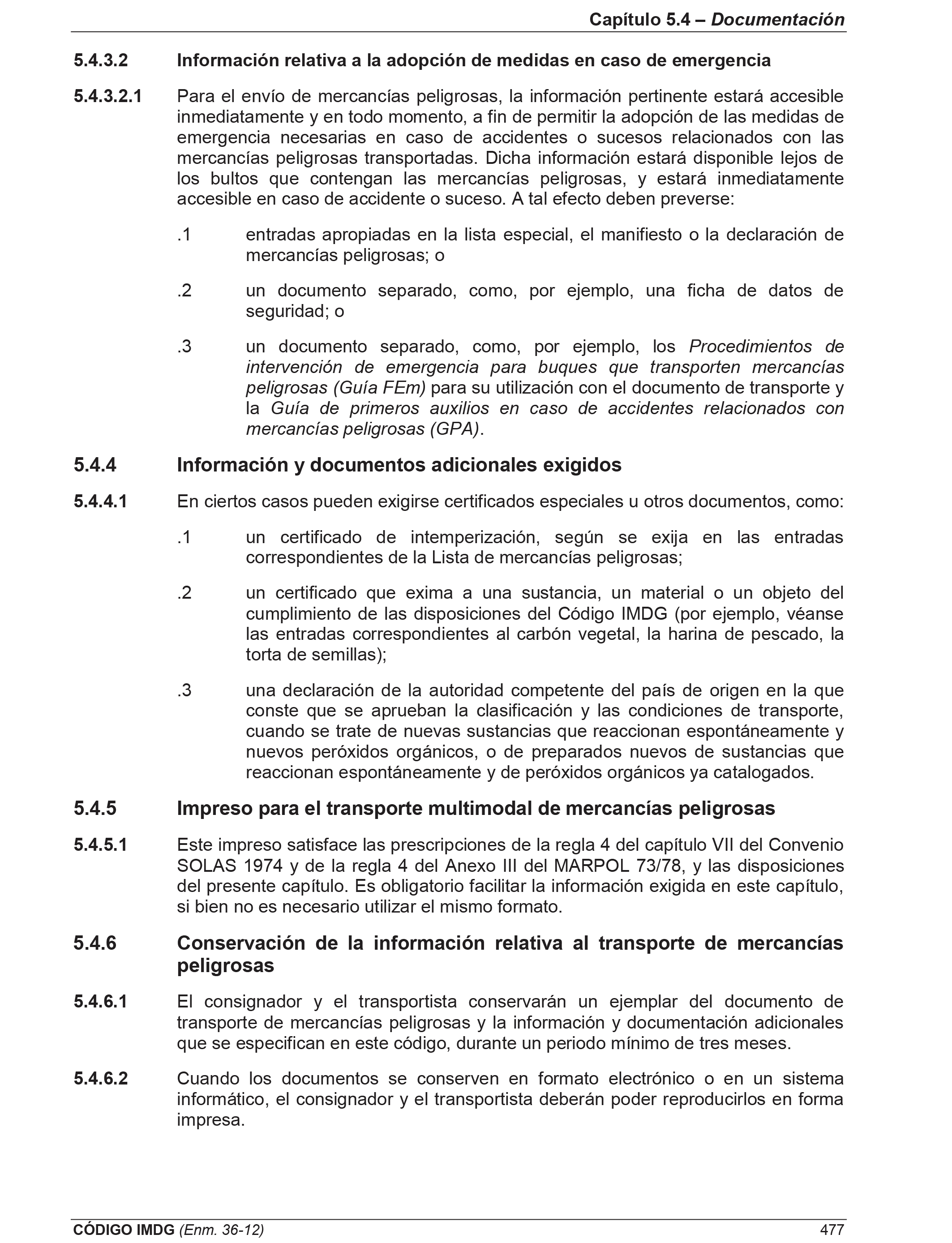 Capítulo 5.4 – Documentación

5.4.3.2 Información relativa a la adopción de medidas en caso de emergencia

5.4.3.2.1 Para el envío de mercancías peligrosas, la información pertinente estará accesible inmediatamente y en todo momento, a fin de permitir la adopción de las medidas de emergencia necesarias en caso de accidentes o sucesos relacionados con las mercancías peligrosas transportadas. Dicha información estará disponible lejos de los bultos que contengan las mercancías peligrosas, y estará inmediatamente accesible en caso de accidente o suceso. A tal efecto deben preverse:

.1 entradas apropiadas en la lista especial, el manifiesto o la declaración de mercancías peligrosas; o

.2 un documento separado, como, por ejemplo, una ficha de datos de seguridad; o

.3 un documento separado, como, por ejemplo, los Procedimientos de intervención de emergencia para buques que transporten mercancías peligrosas (Guía FEm) para su utilización con el documento de transporte y la Guía de primeros auxilios en caso de accidentes relacionados con mercancías peligrosas (GPA).

5.4.4 Información y documentos adicionales exigidos

5.4.4.1 En ciertos casos pueden exigirse certificados especiales u otros documentos, como:

.1 un certificado de intemperización, según se exija en las entradas correspondientes de la Lista de mercancías peligrosas;

.2 un certificado que exima a una sustancia, un material o un objeto del cumplimiento de las disposiciones del Código IMDG (por ejemplo, véanse las entradas correspondientes al carbón vegetal, la harina de pescado, la torta de semillas);

.3 una declaración de la autoridad competente del país de origen en la que conste que se aprueban la clasificación y las condiciones de transporte, cuando se trate de nuevas sustancias que reaccionan espontáneamente y nuevos peróxidos orgánicos, o de preparados nuevos de sustancias que reaccionan espontáneamente y de peróxidos orgánicos ya catalogados.

5.4.5 Impreso para el transporte multimodal de mercancías peligrosas

5.4.5.1 Este impreso satisface las prescripciones de la regla 4 del capítulo VII del Convenio SOLAS 1974 y de la regla 4 del Anexo III del MARPOL 73/78, y las disposiciones del presente capítulo. Es obligatorio facilitar la información exigida en este capítulo, si bien no es necesario utilizar el mismo formato.

5.4.6 Conservación de la información relativa al transporte de mercancías peligrosas

5.4.6.1 El consignador y el transportista conservarán un ejemplar del documento de transporte de mercancías peligrosas y la información y documentación adicionales que se especifican en este código, durante un periodo mínimo de tres meses.

5.4.6.2 Cuando los documentos se conserven en formato electrónico o en un sistema informático, el consignador y el transportista deberán poder reproducirlos en forma impresa.

CÓDIGO IMDG (Enm. 36-12) 477